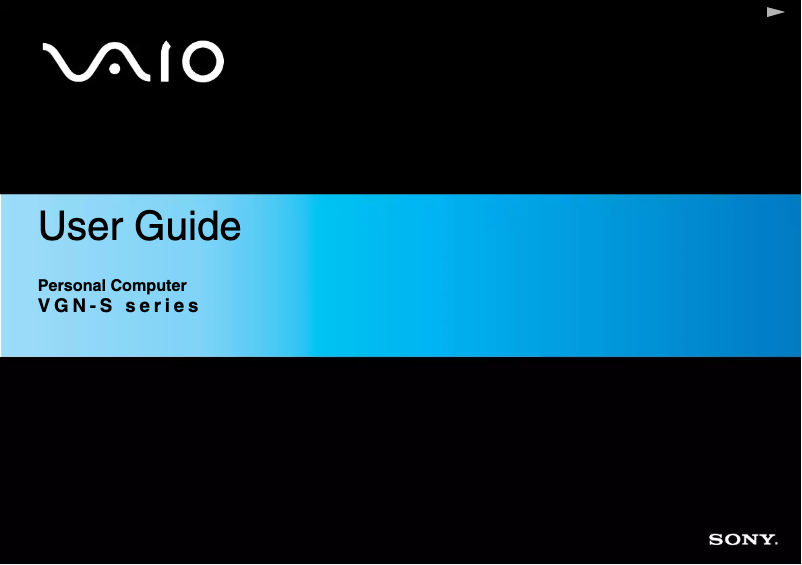 VAIO

User Guide

Personal Computer
VGN-S series

SONY.